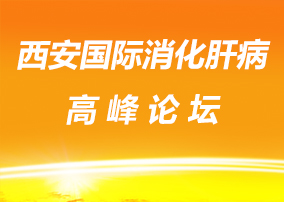 西安国际消化肝病

高峰论坛